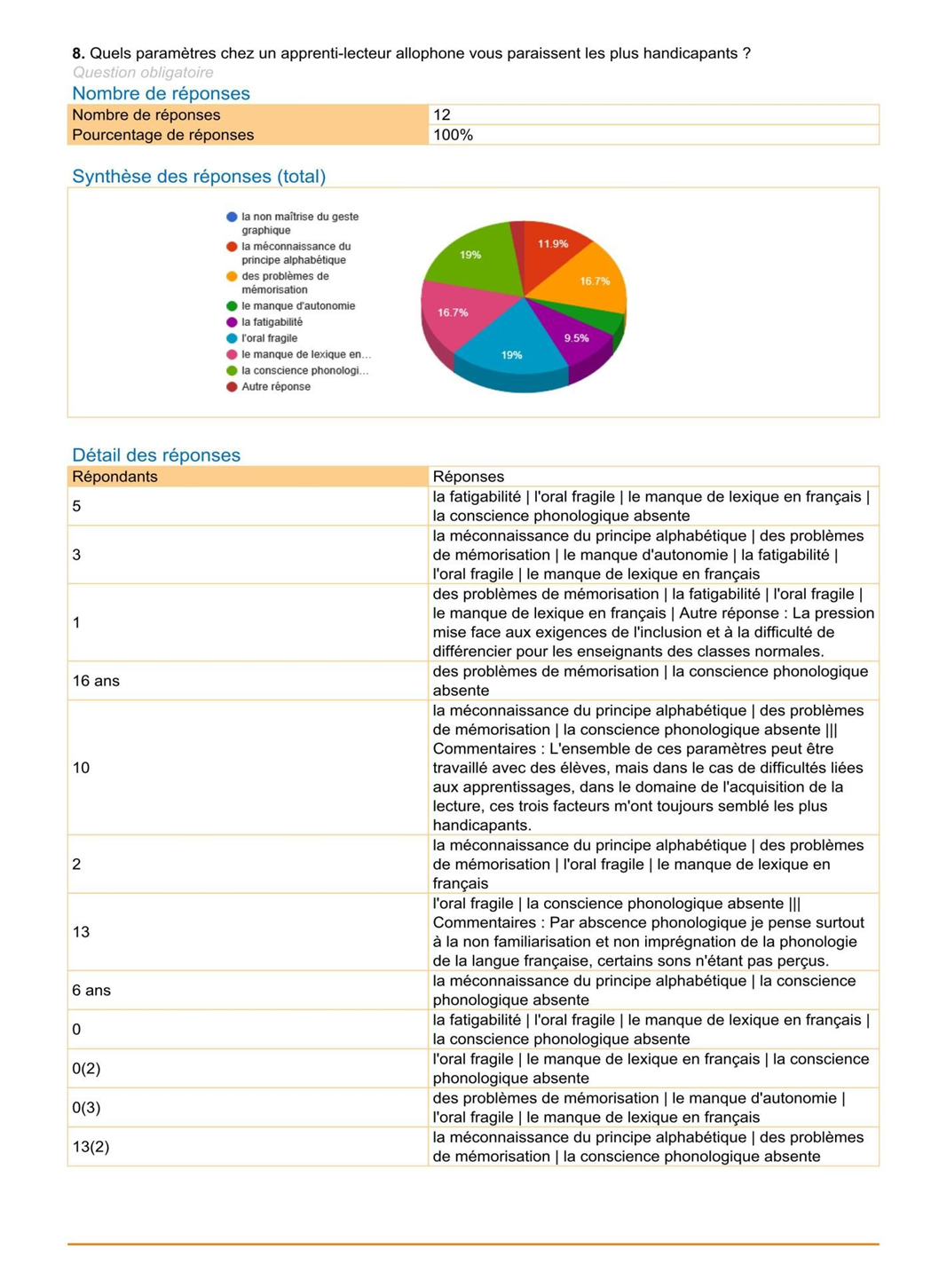 **8.** Quels paramètres chez un apprenti-lecteur allophone vous paraissent les plus handicapants ?
Question obligatoire

Nombre de réponses

| Nombre de réponses | 12 |
|---|---|
| Pourcentage de réponses | 100% |

Synthèse des réponses (total)

la non maîtrise du geste graphique
la méconnaissance du principe alphabétique
des problèmes de mémorisation
le manque d'autonomie
la fatigabilité
l'oral fragile
le manque de lexique en...
la conscience phonologi...
Autre réponse

11.9%
16.7%
9.5%
19%
16.7%
19%

Détail des réponses

| Répondants | Réponses |
|---|---|
| 5 | la fatigabilité \| l'oral fragile \| le manque de lexique en français \| la conscience phonologique absente |
| 3 | la méconnaissance du principe alphabétique \| des problèmes de mémorisation \| le manque d'autonomie \| la fatigabilité \| l'oral fragile \| le manque de lexique en français |
| 1 | des problèmes de mémorisation \| la fatigabilité \| l'oral fragile \| le manque de lexique en français \| Autre réponse : La pression mise face aux exigences de l'inclusion et à la difficulté de différencier pour les enseignants des classes normales. |
| 16 ans | des problèmes de mémorisation \| la conscience phonologique absente |
| 10 | la méconnaissance du principe alphabétique \| des problèmes de mémorisation \| la conscience phonologique absente \|\|\| Commentaires : L'ensemble de ces paramètres peut être travaillé avec des élèves, mais dans le cas de difficultés liées aux apprentissages, dans le domaine de l'acquisition de la lecture, ces trois facteurs m'ont toujours semblé les plus handicapants. |
| 2 | la méconnaissance du principe alphabétique \| des problèmes de mémorisation \| l'oral fragile \| le manque de lexique en français |
| 13 | l'oral fragile \| la conscience phonologique absente \|\|\| Commentaires : Par abscence phonologique je pense surtout à la non familiarisation et non imprégnation de la phonologie de la langue française, certains sons n'étant pas perçus. |
| 6 ans | la méconnaissance du principe alphabétique \| la conscience phonologique absente |
| 0 | la fatigabilité \| l'oral fragile \| le manque de lexique en français \| la conscience phonologique absente |
| 0(2) | l'oral fragile \| le manque de lexique en français \| la conscience phonologique absente |
| 0(3) | des problèmes de mémorisation \| le manque d'autonomie \| l'oral fragile \| le manque de lexique en français |
| 13(2) | la méconnaissance du principe alphabétique \| des problèmes de mémorisation \| la conscience phonologique absente |